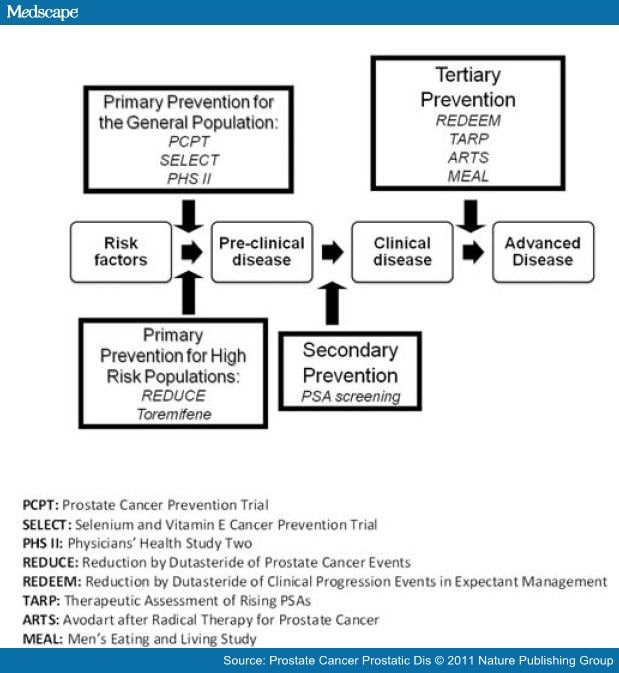 Medscape

Primary Prevention for the General Population:
PCPT
SELECT
PHS II

Tertiary Prevention
REDEEM
TARP
ARTS
MEAL

Risk factors

Pre-clinical disease

Clinical disease

Advanced Disease

Primary Prevention for High Risk Populations:
REDUCE
Toremifene

Secondary Prevention
PSA screening

PCPT: Prostate Cancer Prevention Trial
SELECT: Selenium and Vitamin E Cancer Prevention Trial
PHS II: Physicians' Health Study Two
REDUCE: Reduction by Dutasteride of Prostate Cancer Events
REDEEM: Reduction by Dutasteride of Clinical Progression Events in Expectant Management
TARP: Therapeutic Assessment of Rising PSAs
ARTS: Avodart after Radical Therapy for Prostate Cancer
MEAL: Men's Eating and Living Study

Source: Prostate Cancer Prostatic Dis © 2011 Nature Publishing Group